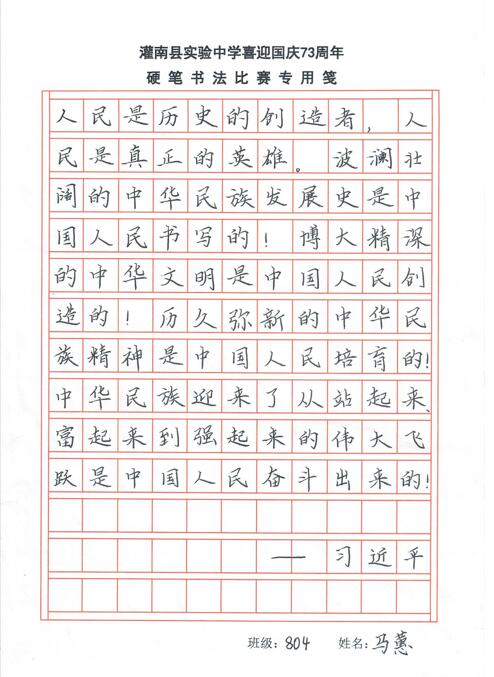 灌南县实验中学喜迎国庆73周年
硬笔书法比赛专用笺

人民是历史的创造者，人民是真正的英雄。波澜壮阔的中华民族发展史是中国人民书写的！博大精深的中华文明是中国人民创造的！历久弥新的中华民族精神是中国人民培育的！中华民族迎来了从站起来、富起来到强起来的伟大飞跃是中国人民奋斗出来的！

——习近平

班级：804　姓名：马蕙